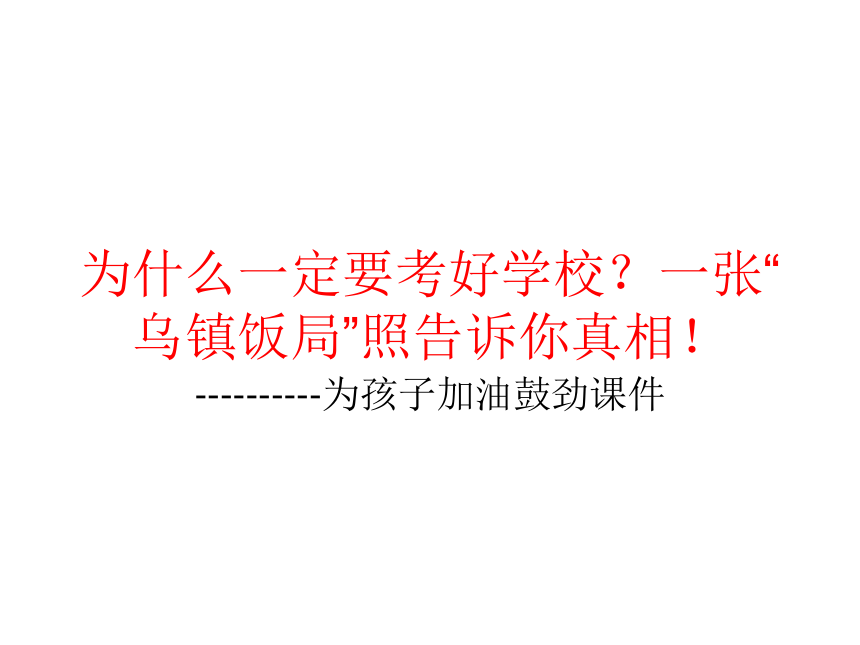 为什么一定要考好学校？一张“乌镇饭局”照告诉你真相！

----------为孩子加油鼓劲课件